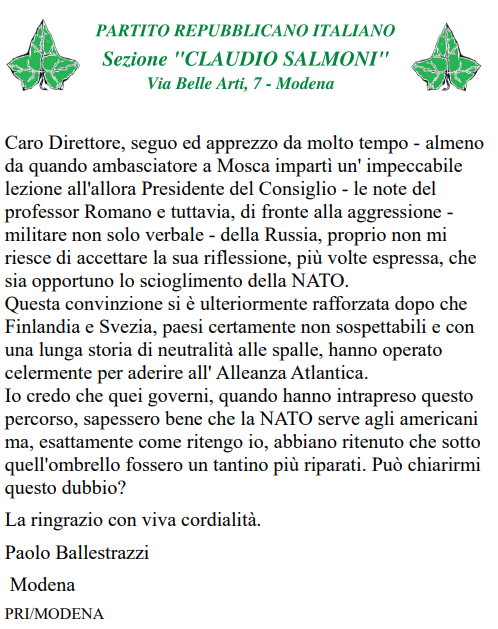 PARTITO REPUBBLICANO ITALIANO
Sezione "CLAUDIO SALMONI"
Via Belle Arti, 7 - Modena

Caro Direttore, seguo ed apprezzo da molto tempo - almeno da quando ambasciatore a Mosca impartì un' impeccabile lezione all'allora Presidente del Consiglio - le note del professor Romano e tuttavia, di fronte alla aggressione - militare non solo verbale - della Russia, proprio non mi riesce di accettare la sua riflessione, più volte espressa, che sia opportuno lo scioglimento della NATO.
Questa convinzione si è ulteriormente rafforzata dopo che Finlandia e Svezia, paesi certamente non sospettabili e con una lunga storia di neutralità alle spalle, hanno operato celermente per aderire all' Alleanza Atlantica.
Io credo che quei governi, quando hanno intrapreso questo percorso, sapessero bene che la NATO serve agli americani ma, esattamente come ritengo io, abbiano ritenuto che sotto quell'ombrello fossero un tantino più riparati. Può chiarirmi questo dubbio?

La ringrazio con viva cordialità.

Paolo Ballestrazzi

Modena

PRI/MODENA